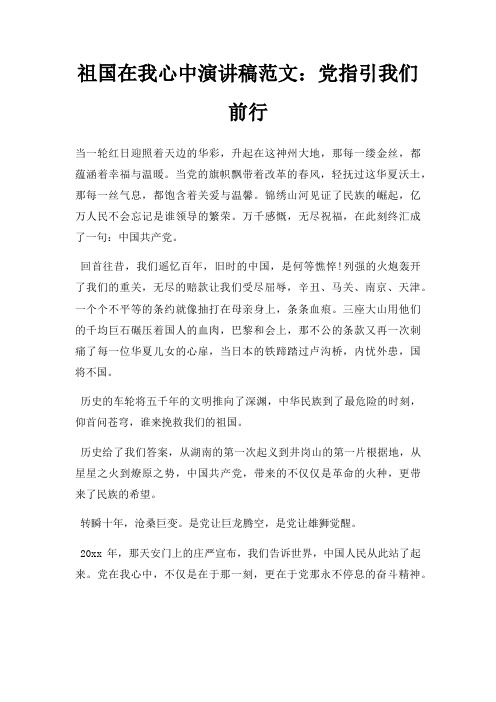 祖国在我心中演讲稿范文：党指引我们前行

当一轮红日迎照着天边的华彩，升起在这神州大地，那每一缕金丝，都蕴涵着幸福与温暖。当党的旗帜飘带着改革的春风，轻抚过这华夏沃土，那每一丝气息，都饱含着关爱与温馨。锦绣山河见证了民族的崛起，亿万人民不会忘记是谁领导的繁荣。万千感慨，无尽祝福，在此刻终汇成了一句：中国共产党。

回首往昔，我们遥忆百年，旧时的中国，是何等憔悴!列强的火炮轰开了我们的重关，无尽的赔款让我们受尽屈辱，辛丑、马关、南京、天津。一个个不平等的条约就像抽打在母亲身上，条条血痕。三座大山用他们的千均巨石碾压着国人的血肉，巴黎和会上，那不公的条款又再一次刺痛了每一位华夏儿女的心扉，当日本的铁蹄踏过卢沟桥，内忧外患，国将不国。

历史的车轮将五千年的文明推向了深渊，中华民族到了最危险的时刻，仰首问苍穹，谁来挽救我们的祖国。

历史给了我们答案，从湖南的第一次起义到井岗山的第一片根据地，从星星之火到燎原之势，中国共产党，带来的不仅仅是革命的火种，更带来了民族的希望。

转瞬十年，沧桑巨变。是党让巨龙腾空，是党让雄狮觉醒。

20xx 年，那天安门上的庄严宣布，我们告诉世界，中国人民从此站了起来。党在我心中，不仅是在于那一刻，更在于党那永不停息的奋斗精神。